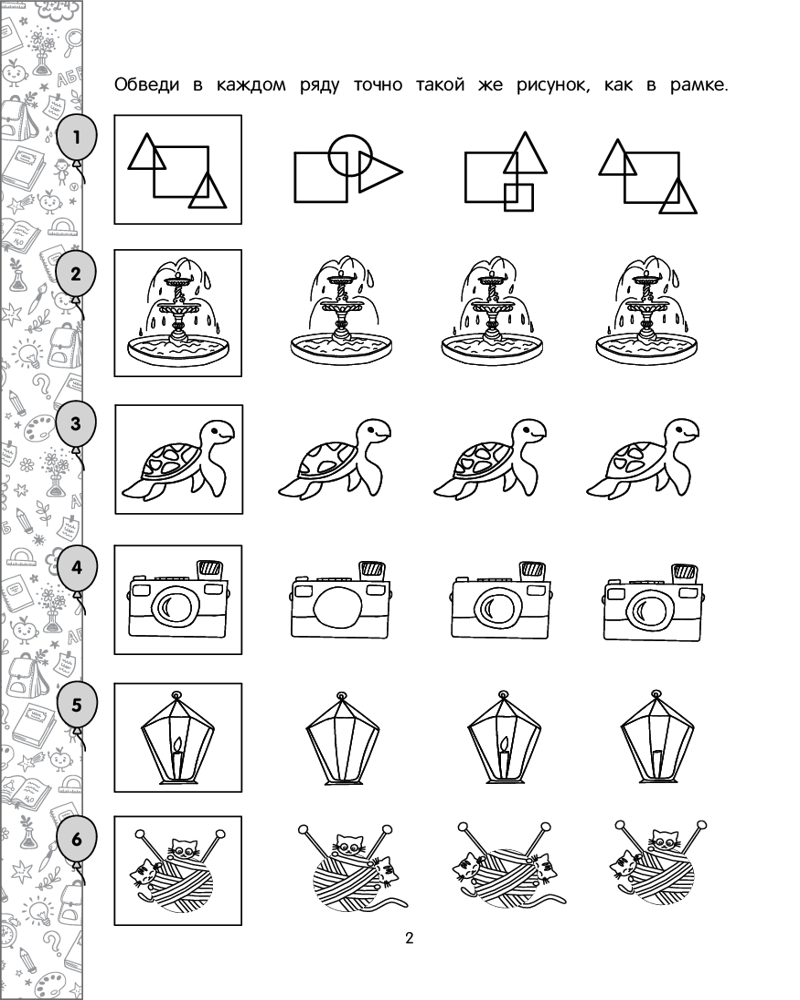 Обведи в каждом ряду точно такой же рисунок, как в рамке.

1

2

3

4

5

6

2